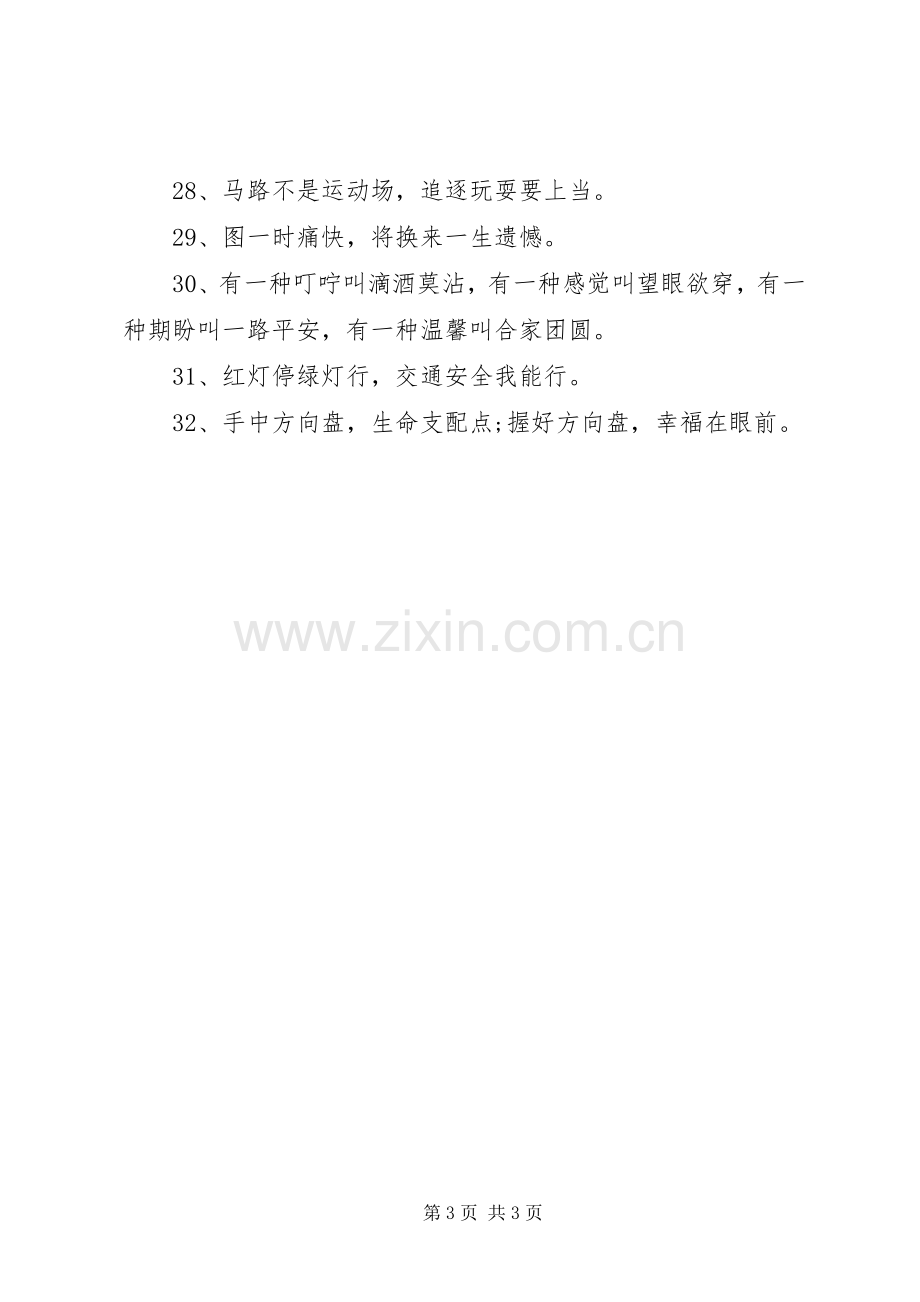 28、马路不是运动场，追逐玩耍要上当。

29、图一时痛快，将换来一生遗憾。

30、有一种叮咛叫滴酒莫沾，有一种感觉叫望眼欲穿，有一种期盼叫一路平安，有一种温馨叫合家团圆。

31、红灯停绿灯行，交通安全我能行。

32、手中方向盘，生命支配点;握好方向盘，幸福在眼前。

第3页 共3页

www.zixin.com.cn